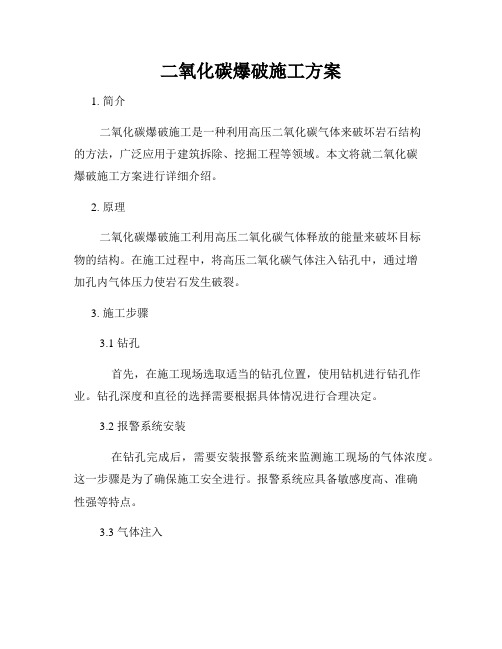 二氧化碳爆破施工方案

1. 简介

二氧化碳爆破施工是一种利用高压二氧化碳气体来破坏岩石结构的方法，广泛应用于建筑拆除、挖掘工程等领域。本文将就二氧化碳爆破施工方案进行详细介绍。

2. 原理

二氧化碳爆破施工利用高压二氧化碳气体释放的能量来破坏目标物的结构。在施工过程中，将高压二氧化碳气体注入钻孔中，通过增加孔内气体压力使岩石发生破裂。

3. 施工步骤

3.1 钻孔

首先，在施工现场选取适当的钻孔位置，使用钻机进行钻孔作业。钻孔深度和直径的选择需要根据具体情况进行合理决定。

3.2 报警系统安装

在钻孔完成后，需要安装报警系统来监测施工现场的气体浓度。这一步骤是为了确保施工安全进行。报警系统应具备敏感度高、准确性强等特点。

3.3 气体注入